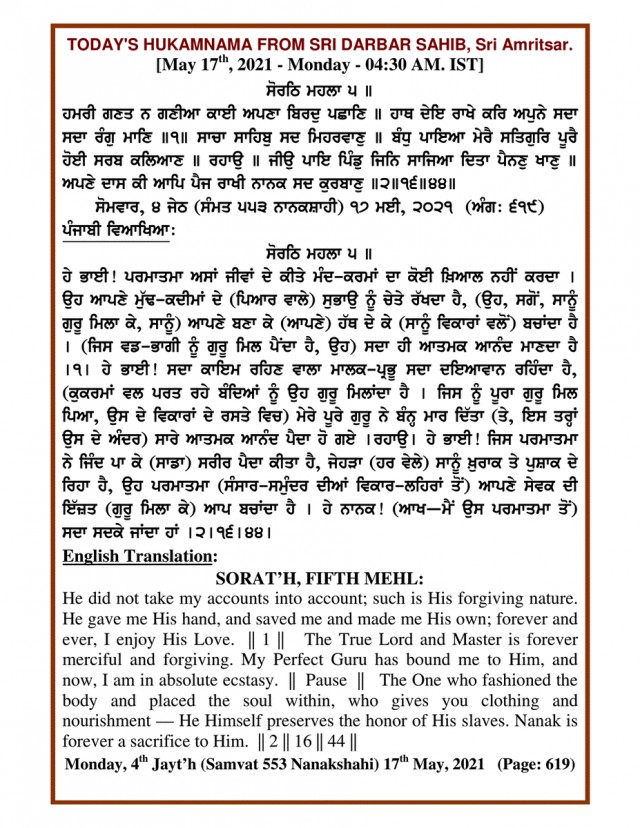 TODAY'S HUKAMNAMA FROM SRI DARBAR SAHIB, Sri Amritsar.
[May 17$^{th}$, 2021 - Monday - 04:30 AM. IST]

ਸੋਰਠਿ ਮਹਲਾ ੫ ॥
ਹਮਰੀ ਗਣਤ ਨ ਗਣੀਆ ਕਾਈ ਅਪਣਾ ਬਿਰਦੁ ਪਛਾਣਿ ॥ ਹਾਥ ਦੇਇ ਰਾਖੇ ਕਰਿ ਅਪੁਨੇ ਸਦਾ ਸਦਾ ਰੰਗੁ ਮਾਣਿ ॥੧॥ ਸਾਚਾ ਸਾਹਿਬੁ ਸਦ ਮਿਹਰਵਾਣੁ ॥ ਬੰਧੁ ਪਾਇਆ ਮੇਰੈ ਸਤਿਗੁਰਿ ਪੂਰੈ ਹੋਈ ਸਰਬ ਕਲਿਆਣ ॥ ਰਹਾਉ ॥ ਜੀਉ ਪਾਇ ਪਿੰਡੁ ਜਿਨਿ ਸਾਜਿਆ ਦਿਤਾ ਪੈਨਣੁ ਖਾਣੁ ॥ ਅਪਣੇ ਦਾਸ ਕੀ ਆਪਿ ਪੈਜ ਰਾਖੀ ਨਾਨਕ ਸਦ ਕੁਰਬਾਣੁ ॥੨॥੧੬॥੪੪॥
ਸੋਮਵਾਰ, ੪ ਜੇਠ (ਸੰਮਤ ੫੫੩ ਨਾਨਕਸ਼ਾਹੀ) ੧੭ ਮਈ, ੨੦੨੧ (ਅੰਗ: ੬੧੯)
ਪੰਜਾਬੀ ਵਿਆਖਿਆ:

ਸੋਰਠਿ ਮਹਲਾ ੫ ॥
ਹੇ ਭਾਈ! ਪਰਮਾਤਮਾ ਅਸਾਂ ਜੀਵਾਂ ਦੇ ਕੀਤੇ ਮੰਦ-ਕਰਮਾਂ ਦਾ ਕੋਈ ਖ਼ਿਆਲ ਨਹੀਂ ਕਰਦਾ । ਉਹ ਆਪਣੇ ਮੁੱਢ-ਕਦੀਮਾਂ ਦੇ (ਪਿਆਰ ਵਾਲੇ) ਸੁਭਾਉ ਨੂੰ ਚੇਤੇ ਰੱਖਦਾ ਹੈ, (ਉਹ, ਸਗੋਂ, ਸਾਨੂੰ ਗੁਰੂ ਮਿਲਾ ਕੇ, ਸਾਨੂੰ) ਆਪਣੇ ਬਣਾ ਕੇ (ਆਪਣੇ) ਹੱਥ ਦੇ ਕੇ (ਸਾਨੂੰ ਵਿਕਾਰਾਂ ਵਲੋਂ) ਬਚਾਂਦਾ ਹੈ । (ਜਿਸ ਵਡ-ਭਾਗੀ ਨੂੰ ਗੁਰੂ ਮਿਲ ਪੈਂਦਾ ਹੈ, ਉਹ) ਸਦਾ ਹੀ ਆਤਮਕ ਆਨੰਦ ਮਾਣਦਾ ਹੈ ।੧। ਹੇ ਭਾਈ! ਸਦਾ ਕਾਇਮ ਰਹਿਣ ਵਾਲਾ ਮਾਲਕ-ਪ੍ਰਭੂ ਸਦਾ ਦਇਆਵਾਨ ਰਹਿੰਦਾ ਹੈ, (ਕੁਕਰਮਾਂ ਵਲ ਪਰਤ ਰਹੇ ਬੰਦਿਆਂ ਨੂੰ ਉਹ ਗੁਰੂ ਮਿਲਾਂਦਾ ਹੈ । ਜਿਸ ਨੂੰ ਪੂਰਾ ਗੁਰੂ ਮਿਲ ਪਿਆ, ਉਸ ਦੇ ਵਿਕਾਰਾਂ ਦੇ ਰਸਤੇ ਵਿਚ) ਮੇਰੇ ਪੂਰੇ ਗੁਰੂ ਨੇ ਬੰਨ੍ਹ ਮਾਰ ਦਿੱਤਾ (ਤੇ, ਇਸ ਤਰ੍ਹਾਂ ਉਸ ਦੇ ਅੰਦਰ) ਸਾਰੇ ਆਤਮਕ ਆਨੰਦ ਪੈਦਾ ਹੋ ਗਏ ।ਰਹਾਉ। ਹੇ ਭਾਈ! ਜਿਸ ਪਰਮਾਤਮਾ ਨੇ ਜਿੰਦ ਪਾ ਕੇ (ਸਾਡਾ) ਸਰੀਰ ਪੈਦਾ ਕੀਤਾ ਹੈ, ਜੇਹੜਾ (ਹਰ ਵੇਲੇ) ਸਾਨੂੰ ਖ਼ੁਰਾਕ ਤੇ ਪੁਸ਼ਾਕ ਦੇ ਰਿਹਾ ਹੈ, ਉਹ ਪਰਮਾਤਮਾ (ਸੰਸਾਰ-ਸਮੁੰਦਰ ਦੀਆਂ ਵਿਕਾਰ-ਲਹਿਰਾਂ ਤੋਂ) ਆਪਣੇ ਸੇਵਕ ਦੀ ਇੱਜ਼ਤ (ਗੁਰੂ ਮਿਲਾ ਕੇ) ਆਪ ਬਚਾਂਦਾ ਹੈ । ਹੇ ਨਾਨਕ! (ਆਖ—ਮੈਂ ਉਸ ਪਰਮਾਤਮਾ ਤੋਂ) ਸਦਾ ਸਦਕੇ ਜਾਂਦਾ ਹਾਂ ।੨।੧੬।੪੪।

English Translation:

SORAT'H, FIFTH MEHL:
He did not take my accounts into account; such is His forgiving nature. He gave me His hand, and saved me and made me His own; forever and ever, I enjoy His Love. ‖ 1 ‖ The True Lord and Master is forever merciful and forgiving. My Perfect Guru has bound me to Him, and now, I am in absolute ecstasy. ‖ Pause ‖ The One who fashioned the body and placed the soul within, who gives you clothing and nourishment — He Himself preserves the honor of His slaves. Nanak is forever a sacrifice to Him. ‖ 2 ‖ 16 ‖ 44 ‖
Monday, 4$^{th}$ Jayt'h (Samvat 553 Nanakshahi) 17$^{th}$ May, 2021 (Page: 619)